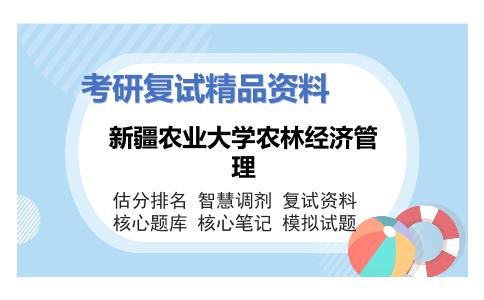 考研复试精品资料

新疆农业大学农林经济管理

估分排名 智慧调剂 复试资料
核心题库 核心笔记 模拟试题